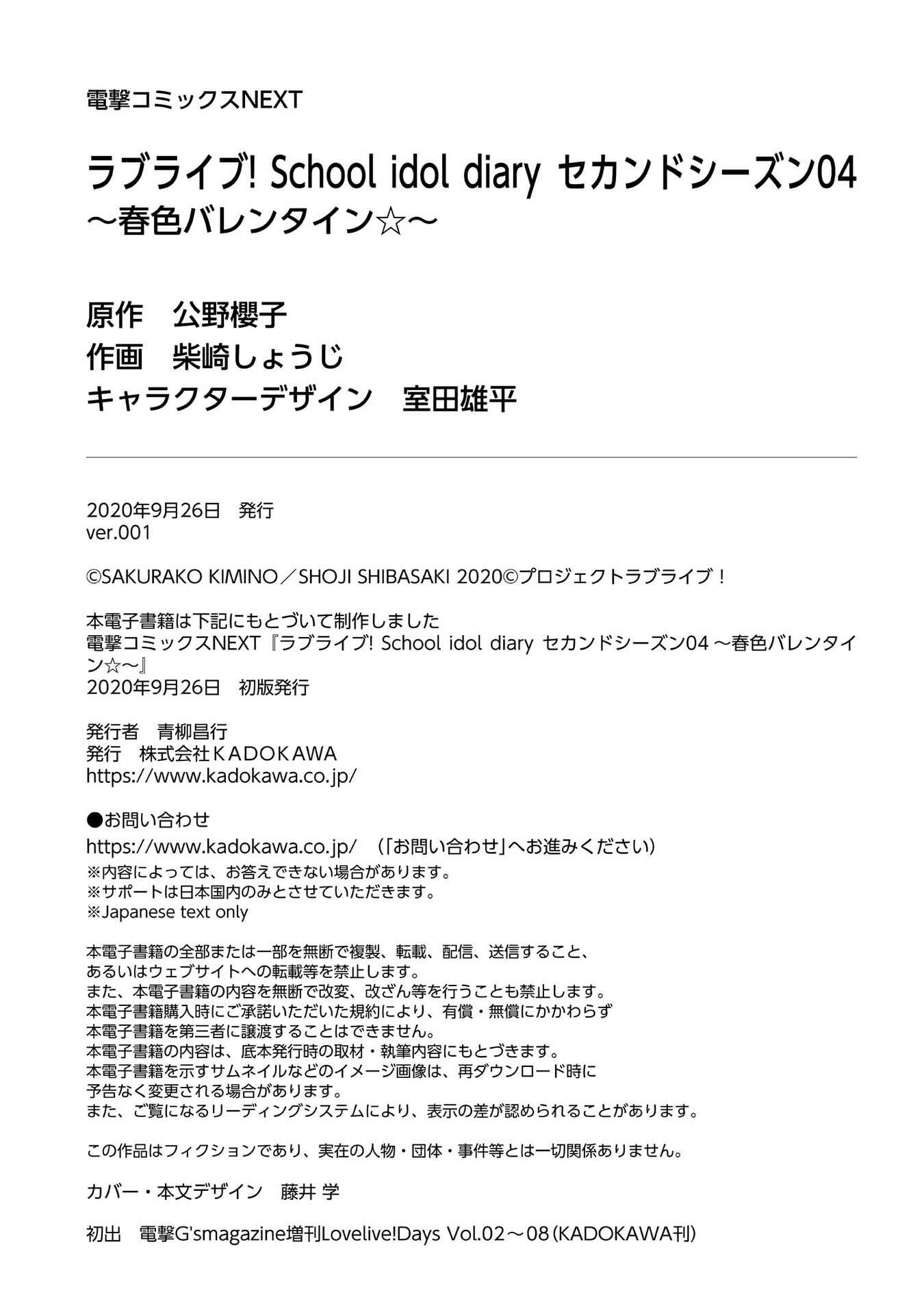 電撃コミックスNEXT

ラブライブ! School idol diary セカンドシーズン04
～春色バレンタイン☆～

原作　公野櫻子
作画　柴崎しょうじ
キャラクターデザイン　室田雄平

2020年9月26日　発行
ver.001

©SAKURAKO KIMINO／SHOJI SHIBASAKI 2020©プロジェクトラブライブ！

本電子書籍は下記にもとづいて制作しました
電撃コミックスNEXT『ラブライブ! School idol diary セカンドシーズン04 ～春色バレンタイン☆～』
2020年9月26日　初版発行

発行者　青柳昌行
発行　株式会社ＫＡＤＯＫＡＷＡ
https://www.kadokawa.co.jp/

●お問い合わせ
https://www.kadokawa.co.jp/ （「お問い合わせ」へお進みください）
※内容によっては、お答えできない場合があります。
※サポートは日本国内のみとさせていただきます。
※Japanese text only

本電子書籍の全部または一部を無断で複製、転載、配信、送信すること、
あるいはウェブサイトへの転載等を禁止します。
また、本電子書籍の内容を無断で改変、改ざん等を行うことも禁止します。
本電子書籍購入時にご承諾いただいた規約により、有償・無償にかかわらず
本電子書籍を第三者に譲渡することはできません。
本電子書籍の内容は、底本発行時の取材・執筆内容にもとづきます。
本電子書籍を示すサムネイルなどのイメージ画像は、再ダウンロード時に
予告なく変更される場合があります。
また、ご覧になるリーディングシステムにより、表示の差が認められることがあります。

この作品はフィクションであり、実在の人物・団体・事件等とは一切関係ありません。

カバー・本文デザイン　藤井 学

初出　電撃G'smagazine増刊Lovelive!Days Vol.02～08（KADOKAWA刊）